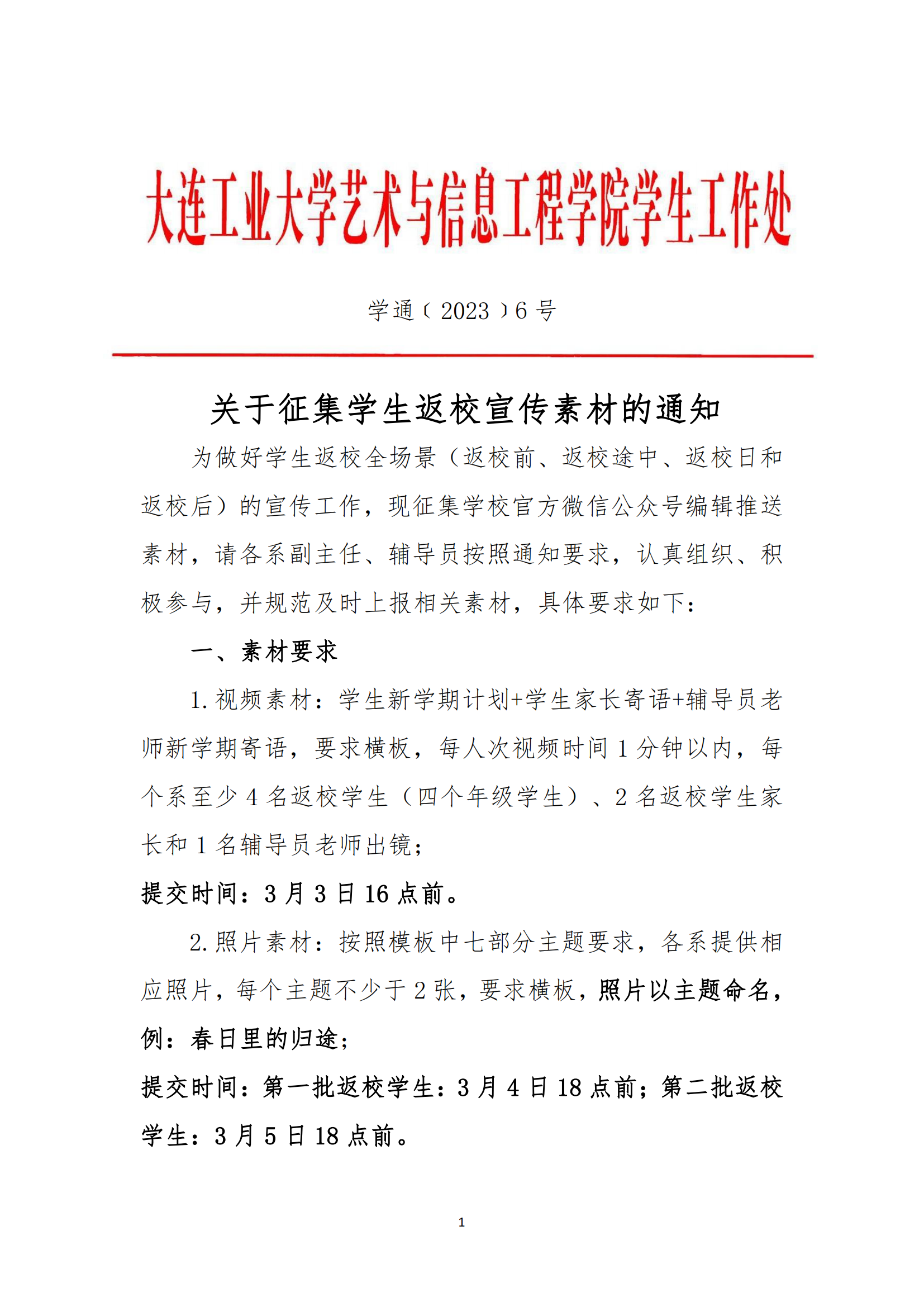 大连工业大学艺术与信息工程学院学生工作处

学通〔2023〕6号

关于征集学生返校宣传素材的通知

为做好学生返校全场景（返校前、返校途中、返校日和返校后）的宣传工作，现征集学校官方微信公众号编辑推送素材，请各系副主任、辅导员按照通知要求，认真组织、积极参与，并规范及时上报相关素材，具体要求如下：

一、素材要求

1.视频素材：学生新学期计划+学生家长寄语+辅导员老师新学期寄语，要求横板，每人次视频时间1分钟以内，每个系至少4名返校学生（四个年级学生）、2名返校学生家长和1名辅导员老师出镜；

提交时间：3月3日16点前。

2.照片素材：按照模板中七部分主题要求，各系提供相应照片，每个主题不少于2张，要求横板，照片以主题命名，例：春日里的归途；

提交时间：第一批返校学生：3月4日18点前；第二批返校学生：3月5日18点前。

1